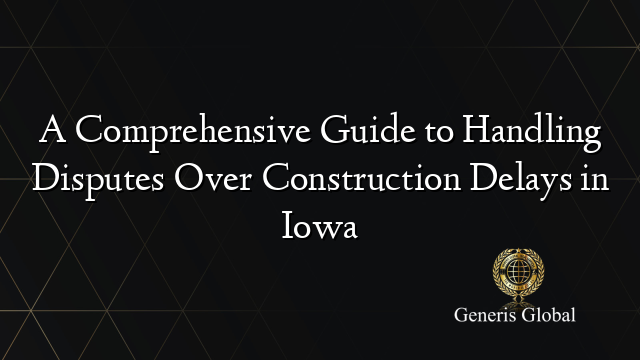 A Comprehensive Guide to Handling Disputes Over Construction Delays in Iowa

Generis Global